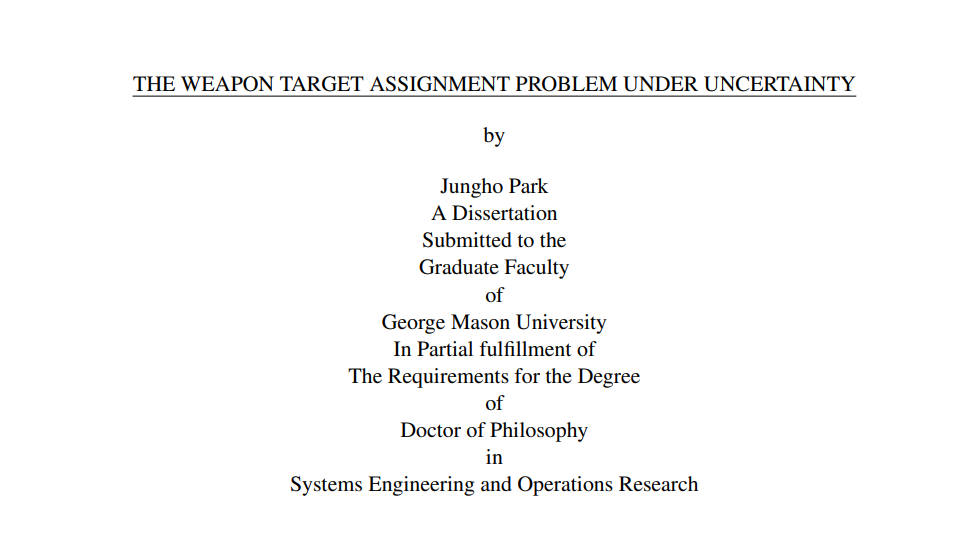 THE WEAPON TARGET ASSIGNMENT PROBLEM UNDER UNCERTAINTY

by

Jungho Park
A Dissertation
Submitted to the
Graduate Faculty
of
George Mason University
In Partial fulfillment of
The Requirements for the Degree
of
Doctor of Philosophy
in
Systems Engineering and Operations Research